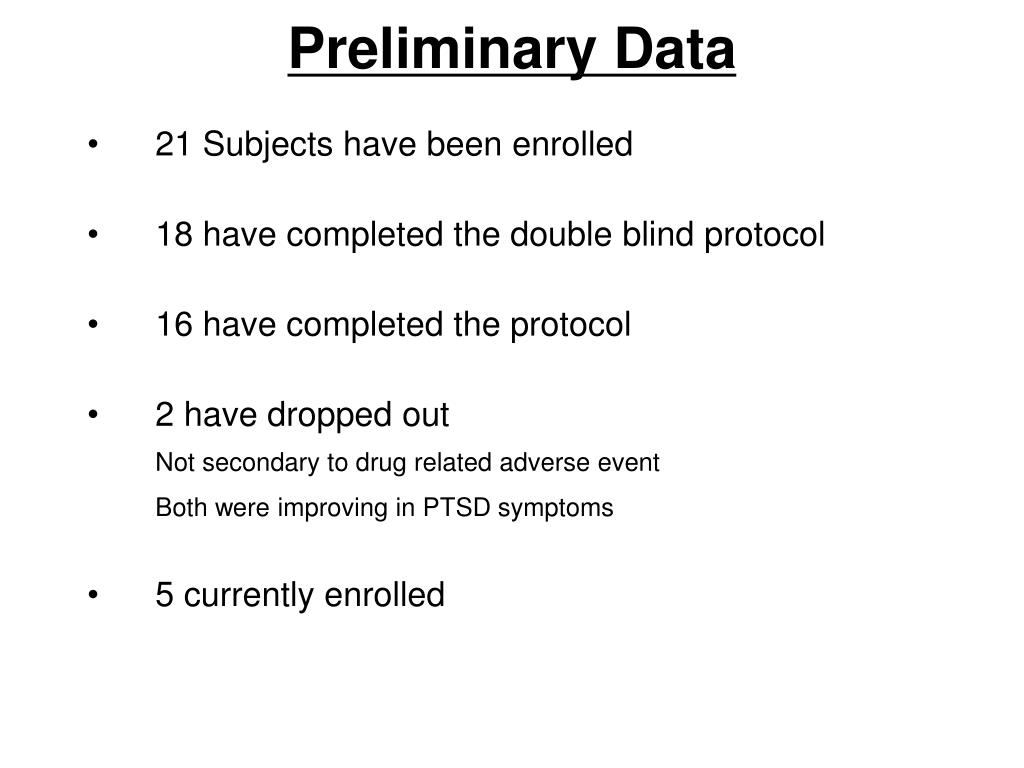 Preliminary Data

• 21 Subjects have been enrolled

• 18 have completed the double blind protocol

• 16 have completed the protocol

• 2 have dropped out

Not secondary to drug related adverse event

Both were improving in PTSD symptoms

• 5 currently enrolled